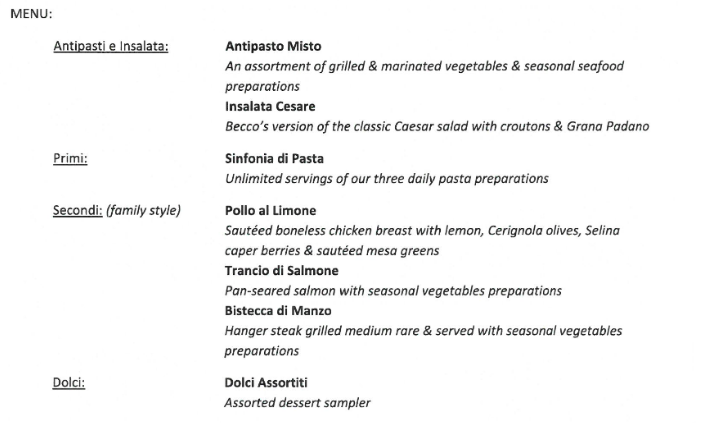 MENU:

Antipasti e Insalata:

Antipasto Misto
An assortment of grilled & marinated vegetables & seasonal seafood preparations
Insalata Cesare
Becco's version of the classic Caesar salad with croutons & Grana Padano

Primi:

Sinfonia di Pasta
Unlimited servings of our three daily pasta preparations

Secondi: (family style)

Pollo al Limone
Sautéed boneless chicken breast with lemon, Cerignola olives, Selina caper berries & sautéed mesa greens
Trancio di Salmone
Pan-seared salmon with seasonal vegetables preparations
Bistecca di Manzo
Hanger steak grilled medium rare & served with seasonal vegetables preparations

Dolci:

Dolci Assortiti
Assorted dessert sampler